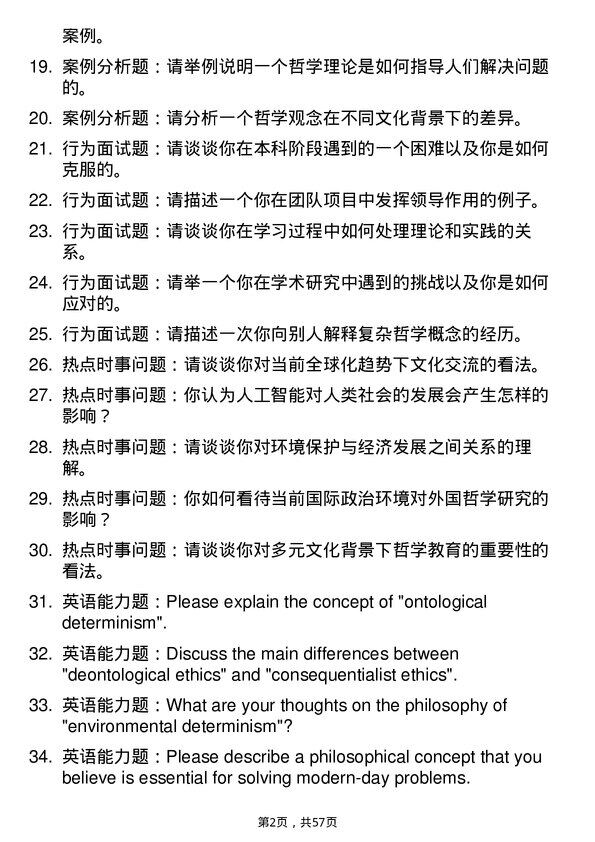 案例。

19. 案例分析题：请举例说明一个哲学理论是如何指导人们解决问题的。

20. 案例分析题：请分析一个哲学观念在不同文化背景下的差异。

21. 行为面试题：请谈谈你在本科阶段遇到的一个困难以及你是如何克服的。

22. 行为面试题：请描述一个你在团队项目中发挥领导作用的例子。

23. 行为面试题：请谈谈你在学习过程中如何处理理论和实践的关系。

24. 行为面试题：请举一个你在学术研究中遇到的挑战以及你是如何应对的。

25. 行为面试题：请描述一次你向别人解释复杂哲学概念的经历。

26. 热点时事问题：请谈谈你对当前全球化趋势下文化交流的看法。

27. 热点时事问题：你认为人工智能对人类社会的发展会产生怎样的影响？

28. 热点时事问题：请谈谈你对环境保护与经济发展之间关系的理解。

29. 热点时事问题：你如何看待当前国际政治环境对外国哲学研究的影响？

30. 热点时事问题：请谈谈你对多元文化背景下哲学教育的重要性的看法。

31. 英语能力题：Please explain the concept of "ontological determinism".

32. 英语能力题：Discuss the main differences between "deontological ethics" and "consequentialist ethics".

33. 英语能力题：What are your thoughts on the philosophy of "environmental determinism"?

34. 英语能力题：Please describe a philosophical concept that you believe is essential for solving modern-day problems.

第2页，共57页